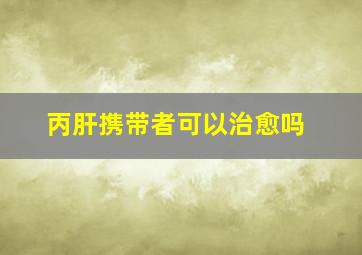 丙肝携带者可以治愈吗